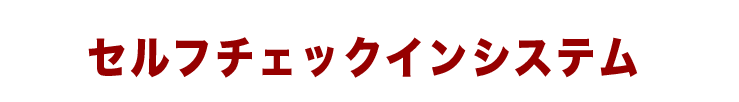 セルフチェックインシステム